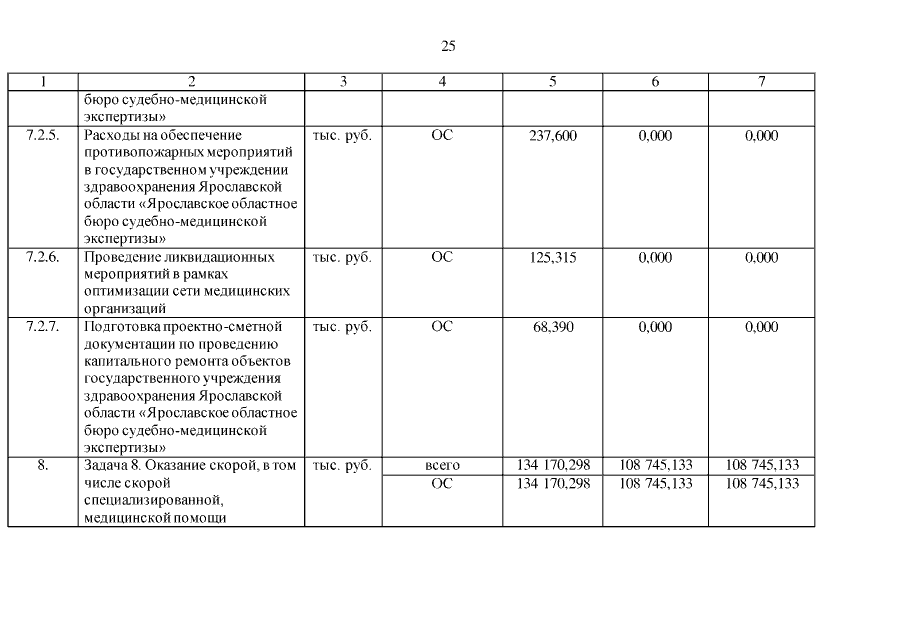 25

| 1 | 2 | 3 | 4 | 5 | 6 | 7 |
|---|---|---|---|---|---|---|
| | бюро судебно-медицинской экспертизы» | | | | | |
| 7.2.5. | Расходы на обеспечение противопожарных мероприятий в государственном учреждении здравоохранения Ярославской области «Ярославское областное бюро судебно-медицинской экспертизы» | тыс. руб. | ОС | 237,600 | 0,000 | 0,000 |
| 7.2.6. | Проведение ликвидационных мероприятий в рамках оптимизации сети медицинских организаций | тыс. руб. | ОС | 125,315 | 0,000 | 0,000 |
| 7.2.7. | Подготовка проектно-сметной документации по проведению капитального ремонта объектов государственного учреждения здравоохранения Ярославской области «Ярославское областное бюро судебно-медицинской экспертизы» | тыс. руб. | ОС | 68,390 | 0,000 | 0,000 |
| 8. | Задача 8. Оказание скорой, в том числе скорой специализированной, медицинской помощи | тыс. руб. | всего | 134 170,298 | 108 745,133 | 108 745,133 |
| | | | ОС | 134 170,298 | 108 745,133 | 108 745,133 |